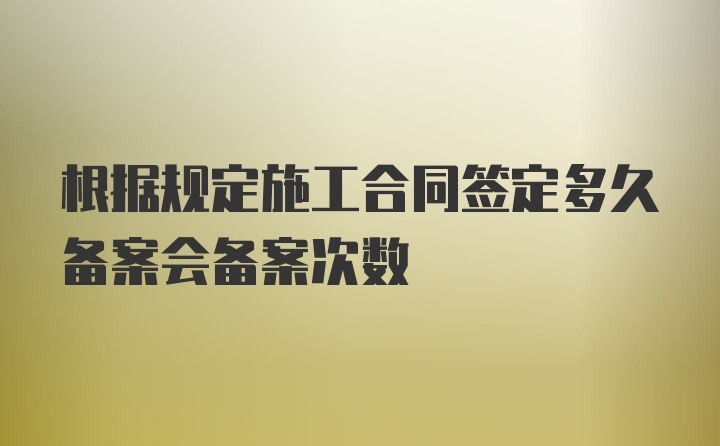 根据规定施工合同签定多久备案会备案次数